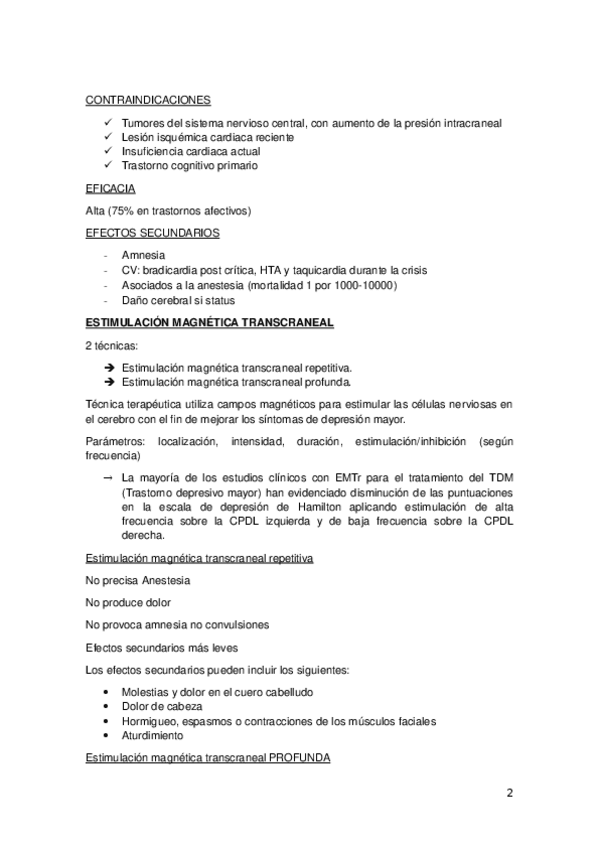 CONTRAINDICACIONES

✓ Tumores del sistema nervioso central, con aumento de la presión intracraneal
✓ Lesión isquémica cardiaca reciente
✓ Insuficiencia cardiaca actual
✓ Trastorno cognitivo primario

EFICACIA

Alta (75% en trastornos afectivos)

EFECTOS SECUNDARIOS

- Amnesia
- CV: bradicardia post crítica, HTA y taquicardia durante la crisis
- Asociados a la anestesia (mortalidad 1 por 1000-10000)
- Daño cerebral si status

ESTIMULACIÓN MAGNÉTICA TRANSCRANEAL

2 técnicas:

➔ Estimulación magnética transcraneal repetitiva.
➔ Estimulación magnética transcraneal profunda.

Técnica terapéutica utiliza campos magnéticos para estimular las células nerviosas en el cerebro con el fin de mejorar los síntomas de depresión mayor.

Parámetros: localización, intensidad, duración, estimulación/inhibición (según frecuencia)

→ La mayoría de los estudios clínicos con EMTr para el tratamiento del TDM (Trastorno depresivo mayor) han evidenciado disminución de las puntuaciones en la escala de depresión de Hamilton aplicando estimulación de alta frecuencia sobre la CPDL izquierda y de baja frecuencia sobre la CPDL derecha.

Estimulación magnética transcraneal repetitiva

No precisa Anestesia

No produce dolor

No provoca amnesia no convulsiones

Efectos secundarios más leves

Los efectos secundarios pueden incluir los siguientes:

• Molestias y dolor en el cuero cabelludo
• Dolor de cabeza
• Hormigueo, espasmos o contracciones de los músculos faciales
• Aturdimiento

Estimulación magnética transcraneal PROFUNDA

2